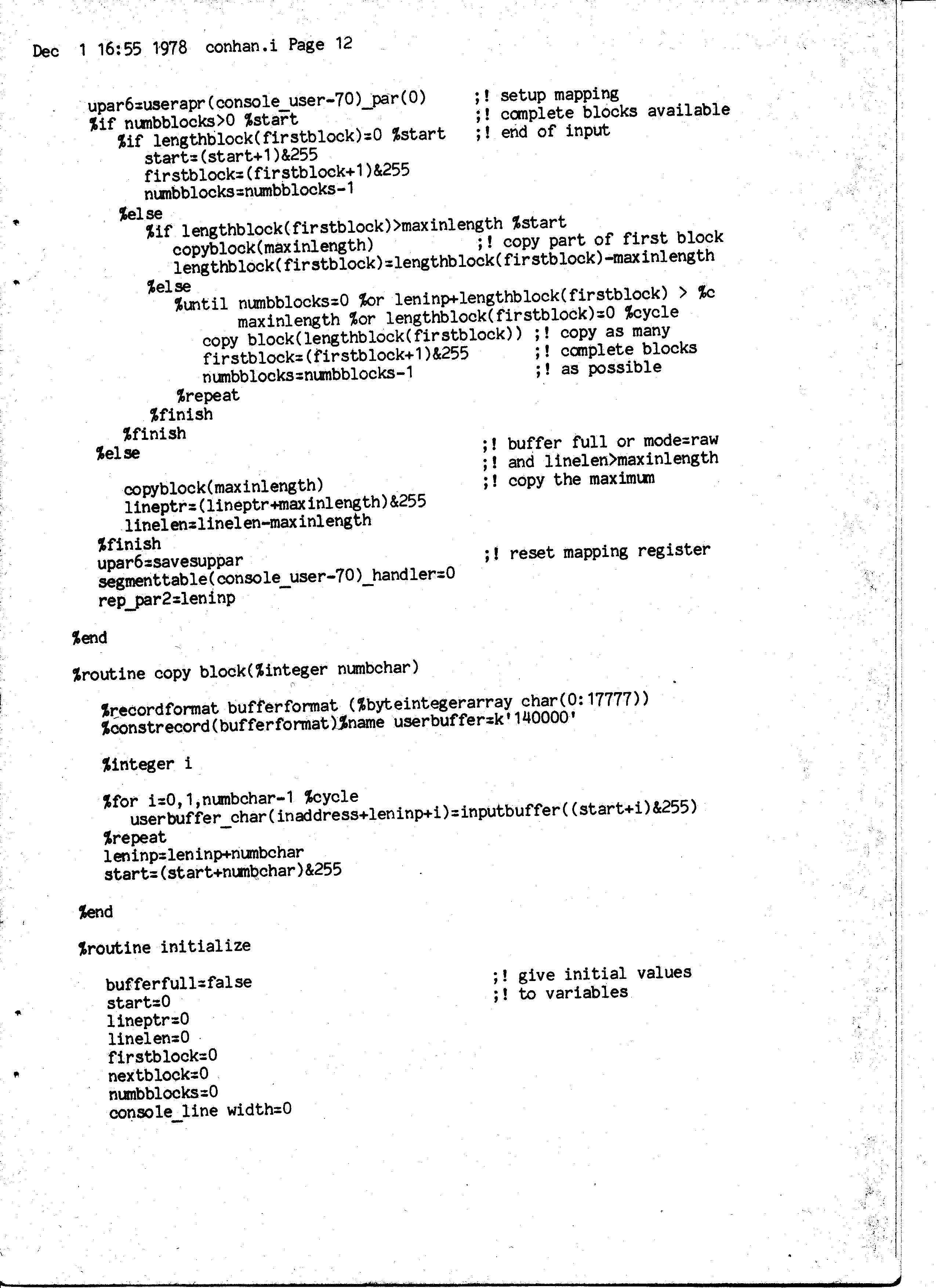 Dec 1 16:55 1978 conhan.i Page 12

upar6=userapr(console_user-70)_par(0) ;! setup mapping
%if numbblocks>0 %start ;! complete blocks available
%if lengthblock(firstblock)=0 %start ;! end of input
start=(start+1)&255
firstblock=(firstblock+1)&255
numbblocks=numbblocks-1
%else
%if lengthblock(firstblock)>maxinlength %start
copyblock(maxinlength) ;! copy part of first block
lengthblock(firstblock)=lengthblock(firstblock)-maxinlength
%else
%until numbblocks=0 %or leninp+lengthblock(firstblock) > %c
maxinlength %or lengthblock(firstblock)=0 %cycle
copy block(lengthblock(firstblock)) ;! copy as many
firstblock=(firstblock+1)&255 ;! complete blocks
numbblocks=numbblocks-1 ;! as possible
%repeat
%finish
%finish
%else ;! buffer full or mode=raw
;! and linelen>maxinlength
copyblock(maxinlength) ;! copy the maximum
lineptr=(lineptr+maxinlength)&255
linelen=linelen-maxinlength
%finish
upar6=savesuppar ;! reset mapping register
segmenttable(console_user-70)_handler=0
rep_par2=leninp

%end

%routine copy block(%integer numbchar)

%recordformat bufferformat (%byteintegerarray char(0:17777))
%constrecord(bufferformat)%name userbuffer=k'140000'

%integer i

%for i=0,1,numbchar-1 %cycle
userbuffer_char(inaddress+leninp+i)=inputbuffer((start+i)&255)
%repeat
leninp=leninp+numbchar
start=(start+numbchar)&255

%end

%routine initialize

bufferfull=false ;! give initial values
start=0 ;! to variables
lineptr=0
linelen=0
firstblock=0
nextblock=0
numbblocks=0
console_line width=0